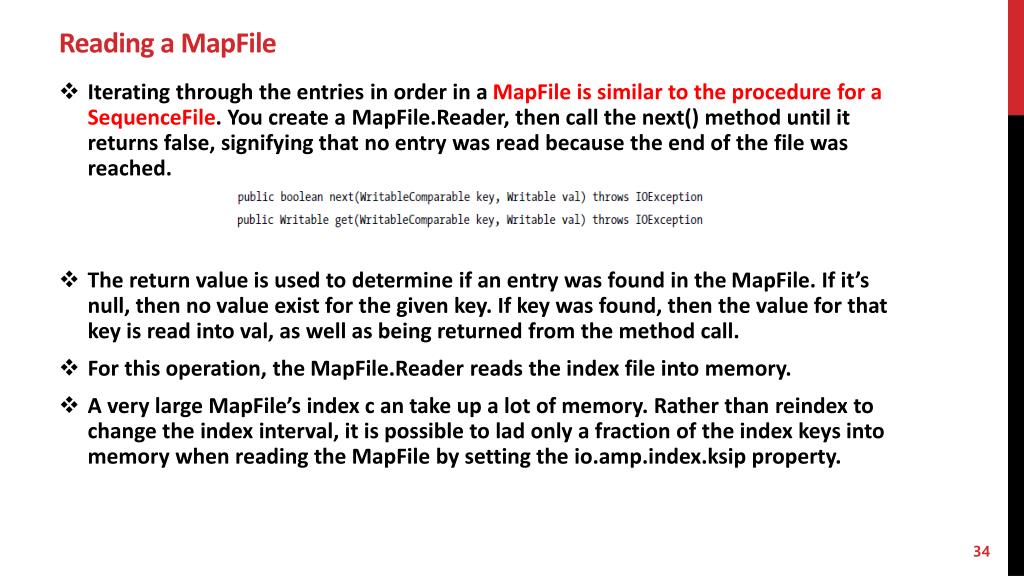 Reading a MapFile

❖ Iterating through the entries in order in a MapFile is similar to the procedure for a SequenceFile. You create a MapFile.Reader, then call the next() method until it returns false, signifying that no entry was read because the end of the file was reached.

public boolean next(WritableComparable key, Writable val) throws IOException
public Writable get(WritableComparable key, Writable val) throws IOException

❖ The return value is used to determine if an entry was found in the MapFile. If it's null, then no value exist for the given key. If key was found, then the value for that key is read into val, as well as being returned from the method call.

❖ For this operation, the MapFile.Reader reads the index file into memory.

❖ A very large MapFile's index c an take up a lot of memory. Rather than reindex to change the index interval, it is possible to lad only a fraction of the index keys into memory when reading the MapFile by setting the io.amp.index.ksip property.

34